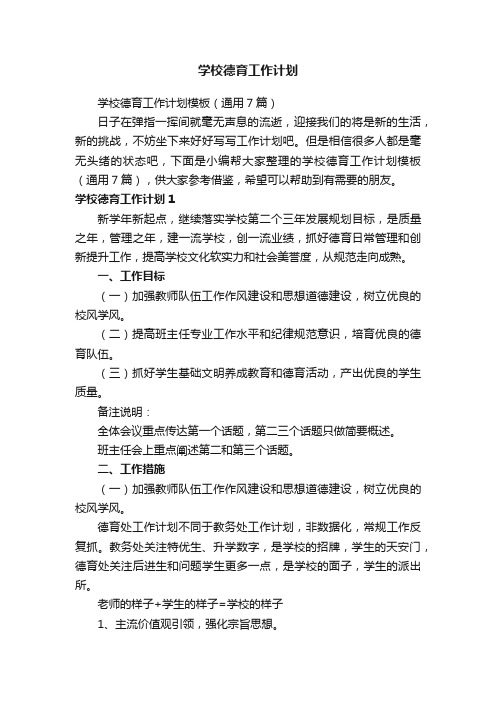 学校德育工作计划

学校德育工作计划模板（通用7篇）

日子在弹指一挥间就毫无声息的流逝，迎接我们的将是新的生活，新的挑战，不妨坐下来好好写写工作计划吧。但是相信很多人都是毫无头绪的状态吧，下面是小编帮大家整理的学校德育工作计划模板（通用7篇），供大家参考借鉴，希望可以帮助到有需要的朋友。

学校德育工作计划1

新学年新起点，继续落实学校第二个三年发展规划目标，是质量之年，管理之年，建一流学校，创一流业绩，抓好德育日常管理和创新提升工作，提高学校文化软实力和社会美誉度，从规范走向成熟。

一、工作目标

（一）加强教师队伍工作作风建设和思想道德建设，树立优良的校风学风。

（二）提高班主任专业工作水平和纪律规范意识，培育优良的德育队伍。

（三）抓好学生基础文明养成教育和德育活动，产出优良的学生质量。

备注说明：

全体会议重点传达第一个话题，第二三个话题只做简要概述。

班主任会上重点阐述第二和第三个话题。

二、工作措施

（一）加强教师队伍工作作风建设和思想道德建设，树立优良的校风学风。

德育处工作计划不同于教务处工作计划，非数据化，常规工作反复抓。教务处关注特优生、升学数字，是学校的招牌，学生的天安门，德育处关注后进生和问题学生更多一点，是学校的面子，学生的派出所。

老师的样子+学生的样子=学校的样子

1、主流价值观引领，强化宗旨思想。